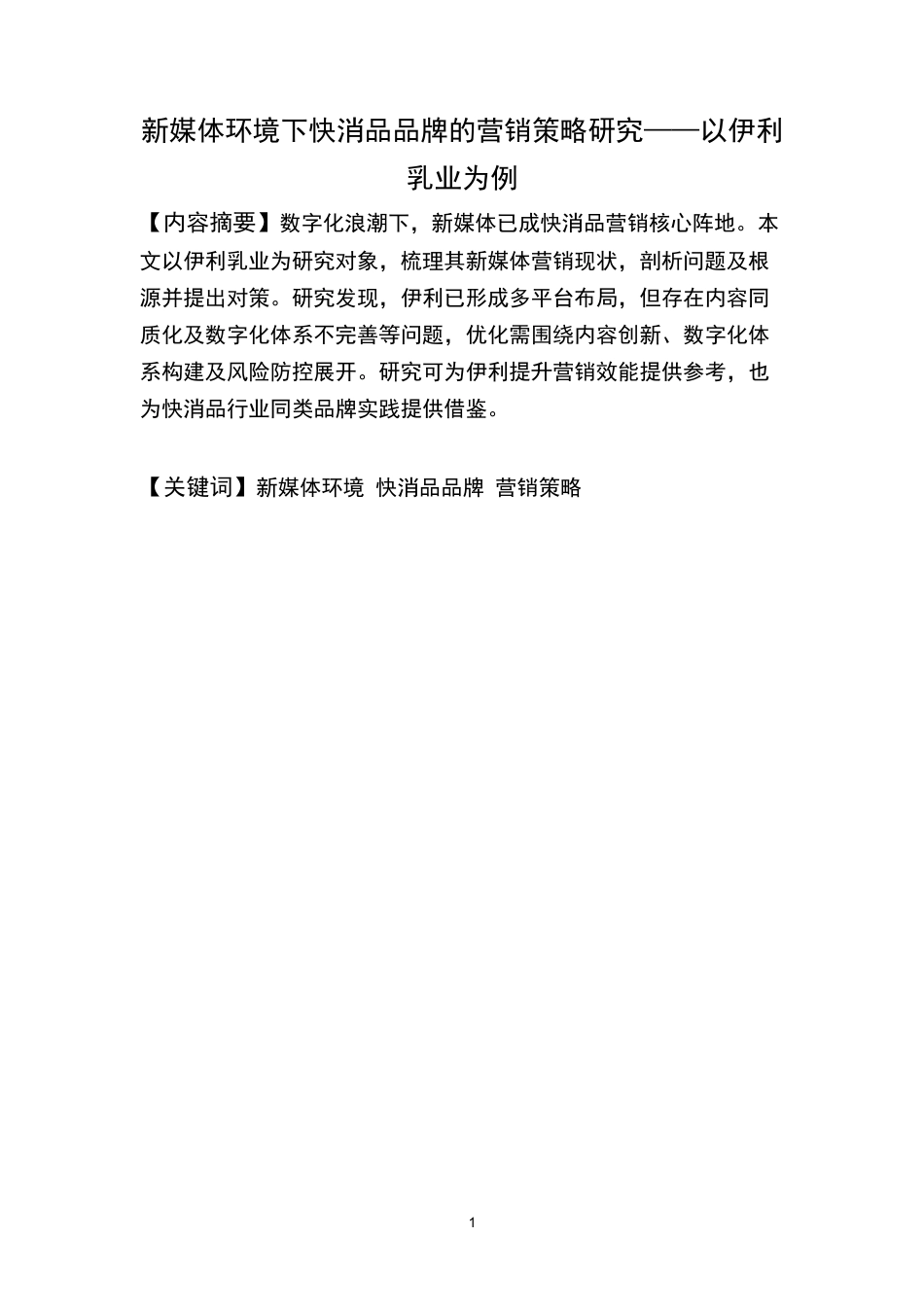 新媒体环境下快消品品牌的营销策略研究——以伊利乳业为例

【内容摘要】数字化浪潮下，新媒体已成快消品营销核心阵地。本文以伊利乳业为研究对象，梳理其新媒体营销现状，剖析问题及根源并提出对策。研究发现，伊利已形成多平台布局，但存在内容同质化及数字化体系不完善等问题，优化需围绕内容创新、数字化体系构建及风险防控展开。研究可为伊利提升营销效能提供参考，也为快消品行业同类品牌实践提供借鉴。

【关键词】新媒体环境 快消品品牌 营销策略

1